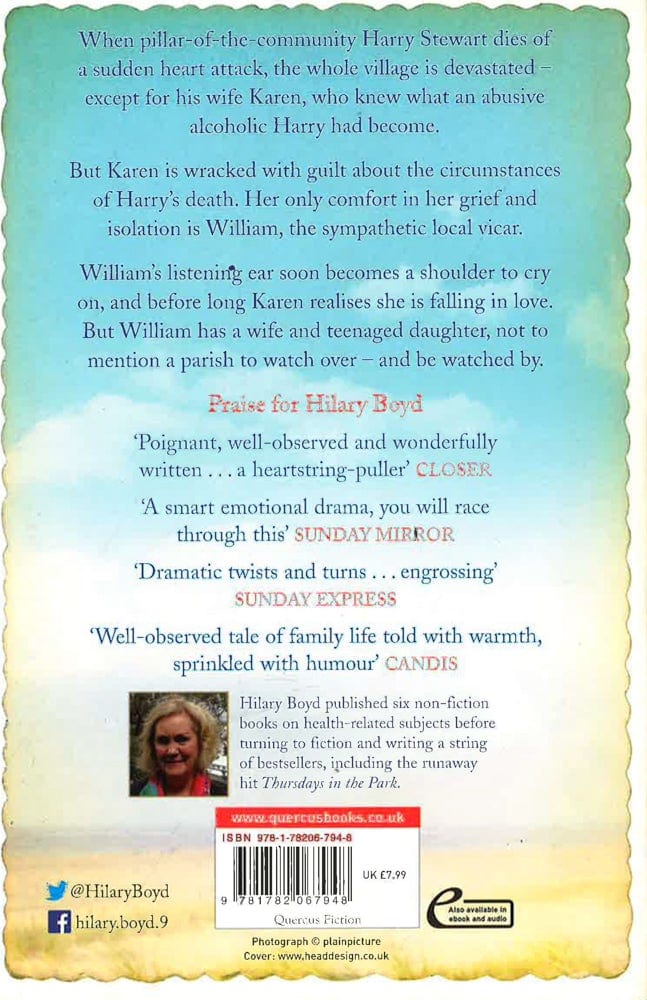 When pillar-of-the-community Harry Stewart dies of a sudden heart attack, the whole village is devastated – except for his wife Karen, who knew what an abusive alcoholic Harry had become.

But Karen is wracked with guilt about the circumstances of Harry's death. Her only comfort in her grief and isolation is William, the sympathetic local vicar.

William's listening ear soon becomes a shoulder to cry on, and before long Karen realises she is falling in love. But William has a wife and teenaged daughter, not to mention a parish to watch over – and be watched by.

Praise for Hilary Boyd

'Poignant, well-observed and wonderfully written . . . a heartstring-puller' CLOSER

'A smart emotional drama, you will race through this' SUNDAY MIRROR

'Dramatic twists and turns . . . engrossing' SUNDAY EXPRESS

'Well-observed tale of family life told with warmth, sprinkled with humour' CANDIS

Hilary Boyd published six non-fiction books on health-related subjects before turning to fiction and writing a string of bestsellers, including the runaway hit Thursdays in the Park.

www.quercusbooks.co.uk

ISBN 978-1-78206-794-8

UK £7.99

9 781782 067948

Quercus Fiction

Also available in ebook and audio

@HilaryBoyd

hilary.boyd.9

Photograph © plainpicture
Cover: www.headdesign.co.uk